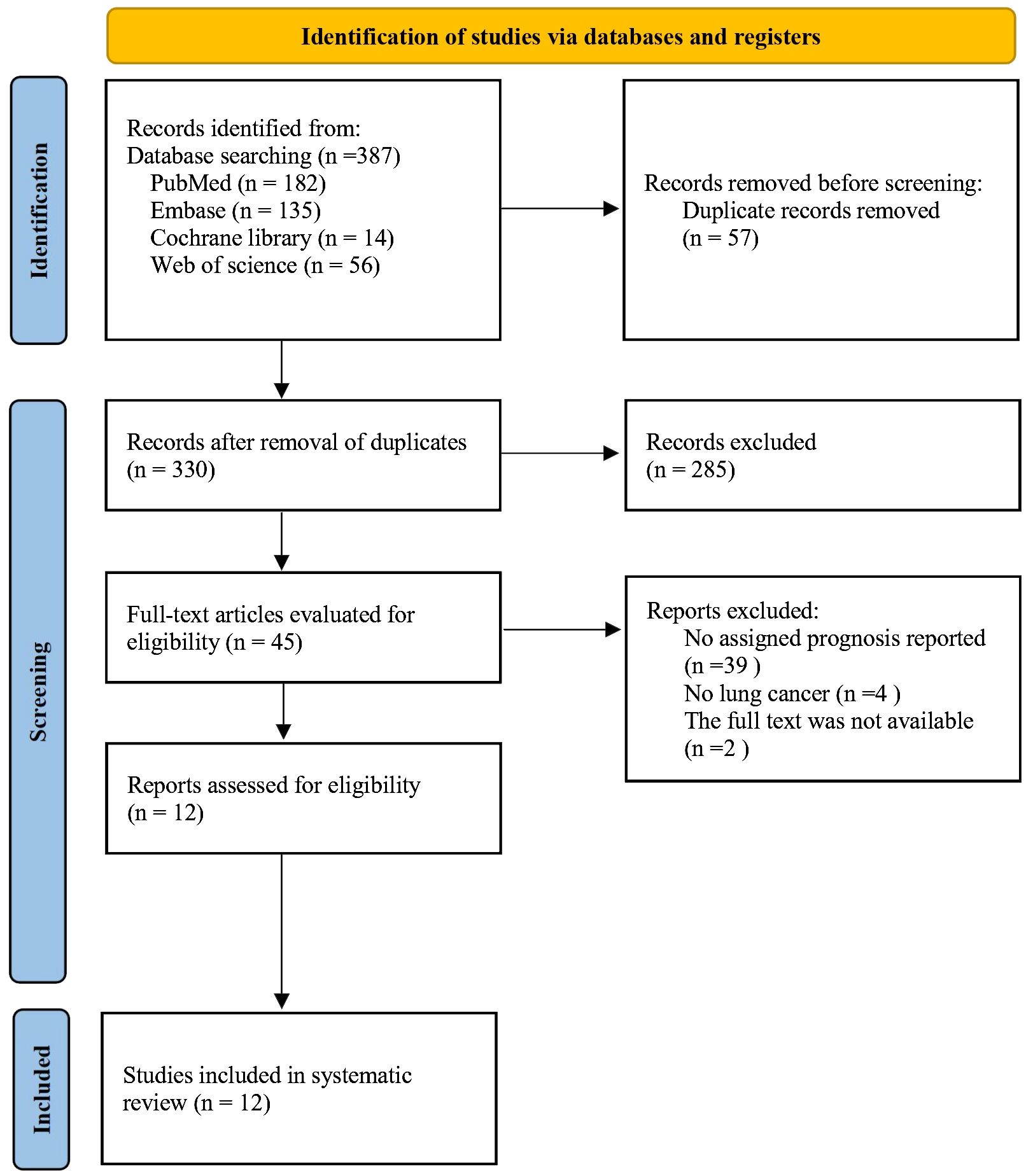 Identification of studies via databases and registers

Identification

Records identified from:
Database searching (n =387)
PubMed (n = 182)
Embase (n = 135)
Cochrane library (n = 14)
Web of science (n = 56)

Records removed before screening:
Duplicate records removed (n = 57)

Screening

Records after removal of duplicates (n = 330)

Records excluded (n = 285)

Full-text articles evaluated for eligibility (n = 45)

Reports excluded:
No assigned prognosis reported (n =39 )
No lung cancer (n =4 )
The full text was not available (n =2 )

Reports assessed for eligibility (n = 12)

Included

Studies included in systematic review (n = 12)